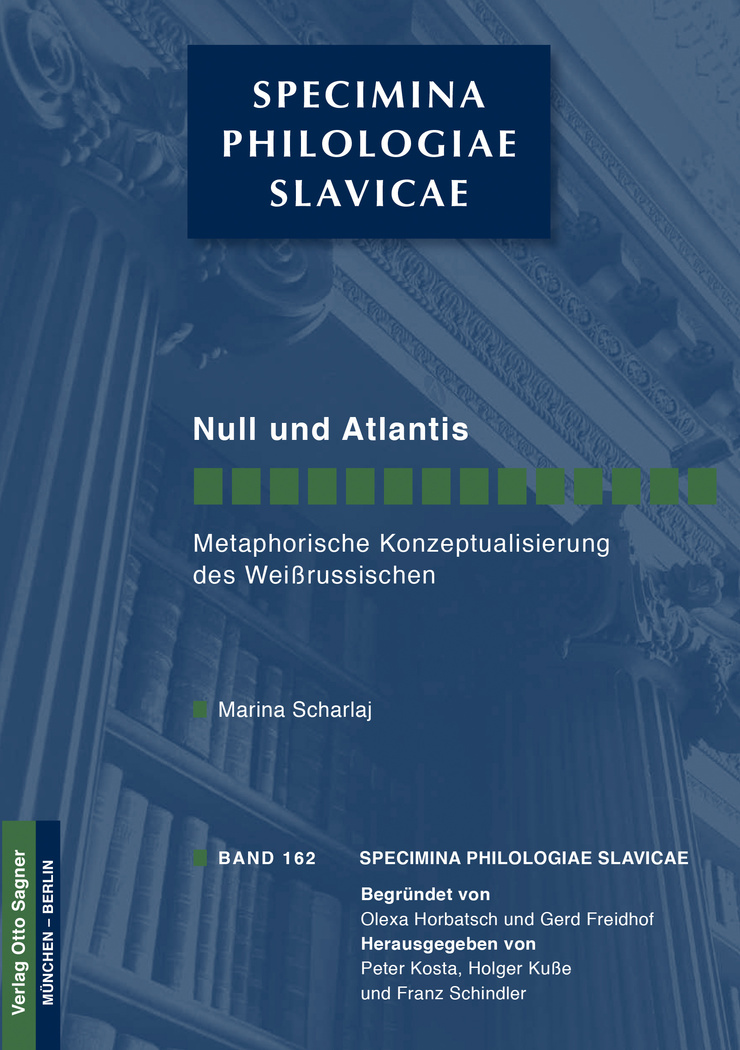 SPECIMINA PHILOLOGIAE SLAVICAE

Null und Atlantis

Metaphorische Konzeptualisierung des Weißrussischen

Marina Scharlaj

Verlag Otto Sagner
MÜNCHEN – BERLIN

BAND 162 SPECIMINA PHILOLOGIAE SLAVICAE

Begründet von
Olexa Horbatsch und Gerd Freidhof
Herausgegeben von
Peter Kosta, Holger Kuße und Franz Schindler